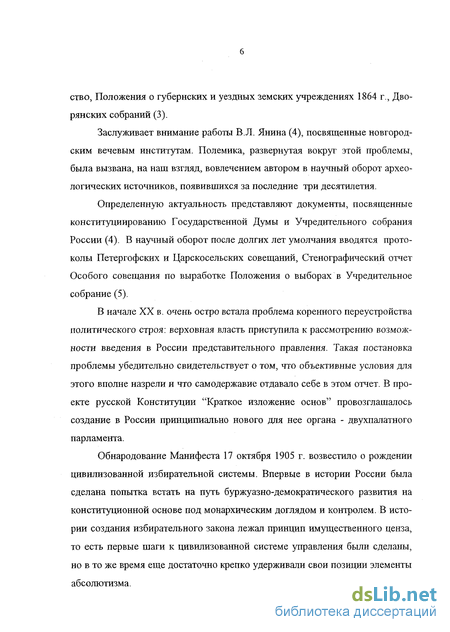 6

ство, Положения о губернских и уездных земских учреждениях 1864 г., Дворянских собраний (3).

Заслуживает внимание работы В.Л. Янина (4), посвященные новгородским вечевым институтам. Полемика, развернутая вокруг этой проблемы, была вызвана, на наш взгляд, вовлечением автором в научный оборот археологических источников, появившихся за последние три десятилетия.

Определенную актуальность представляют документы, посвященные конституциированию Государственной Думы и Учредительного собрания России (4). В научный оборот после долгих лет умолчания вводятся протоколы Петергофских и Царскосельских совещаний, Стенографический отчет Особого совещания по выработке Положения о выборах в Учредительное собрание (5).

В начале XX в. очень остро встала проблема коренного переустройства политического строя: верховная власть приступила к рассмотрению возможности введения в России представительного правления. Такая постановка проблемы убедительно свидетельствует о том, что объективные условия для этого вполне назрели и что самодержавие отдавало себе в этом отчет. В проекте русской Конституции "Краткое изложение основ" провозглашалось создание в России принципиально нового для нее органа - двухпалатного парламента.

Обнародование Манифеста 17 октября 1905 г. возвестило о рождении цивилизованной избирательной системы. Впервые в истории России была сделана попытка встать на путь буржуазно-демократического развития на конституционной основе под монархическим доглядом и контролем. В истории создания избирательного закона лежал принцип имущественного ценза, то есть первые шаги к цивилизованной системе управления были сделаны, но в то же время еще достаточно крепко удерживали свои позиции элементы абсолютизма.

dsLib.net
библиотека диссертаций